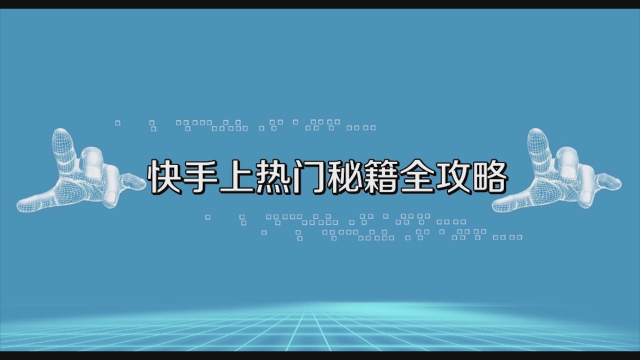 快手上热门秘籍全攻略